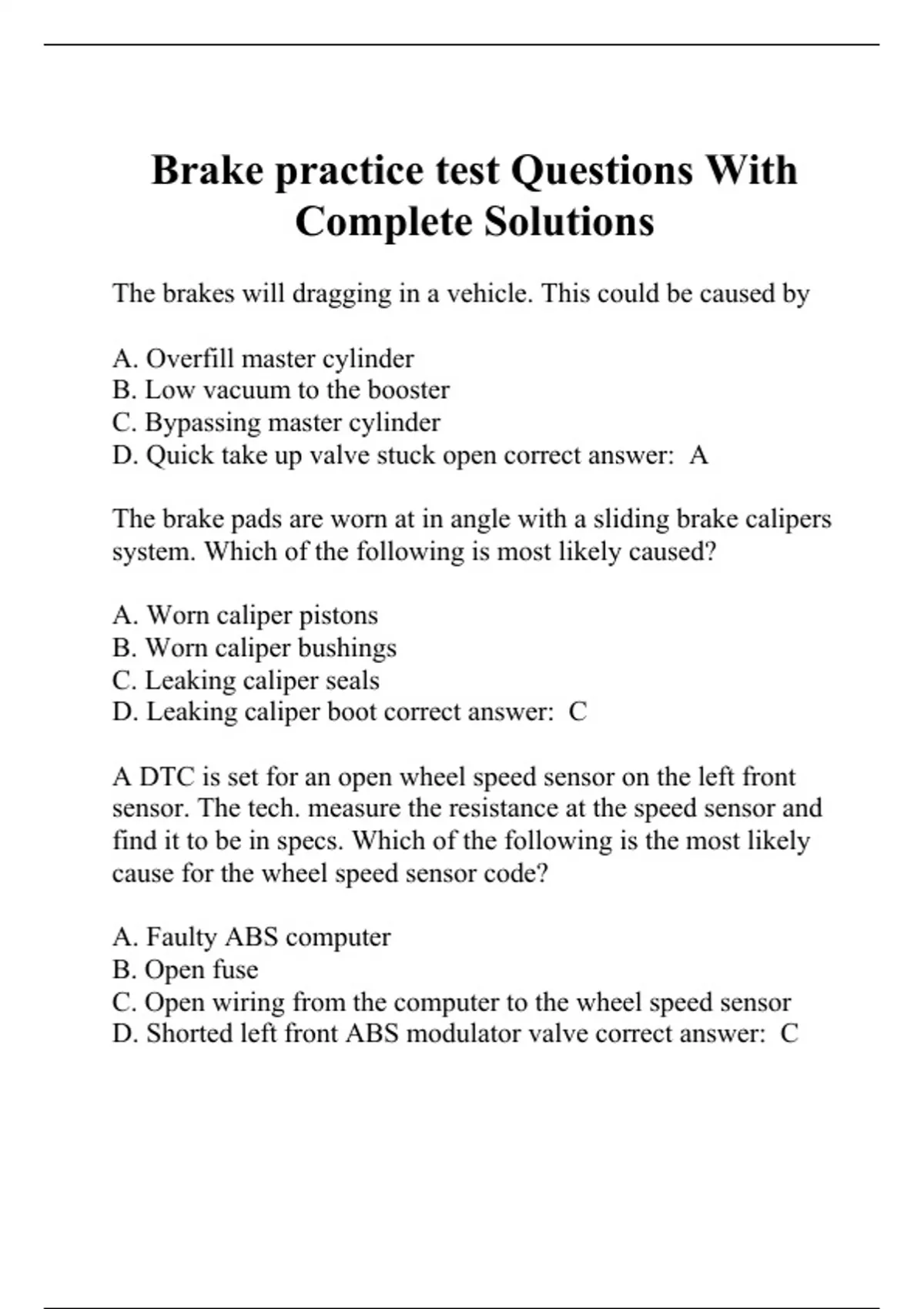 Brake practice test Questions With Complete Solutions

The brakes will dragging in a vehicle. This could be caused by

A. Overfill master cylinder
B. Low vacuum to the booster
C. Bypassing master cylinder
D. Quick take up valve stuck open correct answer:  A

The brake pads are worn at in angle with a sliding brake calipers system. Which of the following is most likely caused?

A. Worn caliper pistons
B. Worn caliper bushings
C. Leaking caliper seals
D. Leaking caliper boot correct answer:  C

A DTC is set for an open wheel speed sensor on the left front sensor. The tech. measure the resistance at the speed sensor and find it to be in specs. Which of the following is the most likely cause for the wheel speed sensor code?

A. Faulty ABS computer
B. Open fuse
C. Open wiring from the computer to the wheel speed sensor
D. Shorted left front ABS modulator valve correct answer:  C